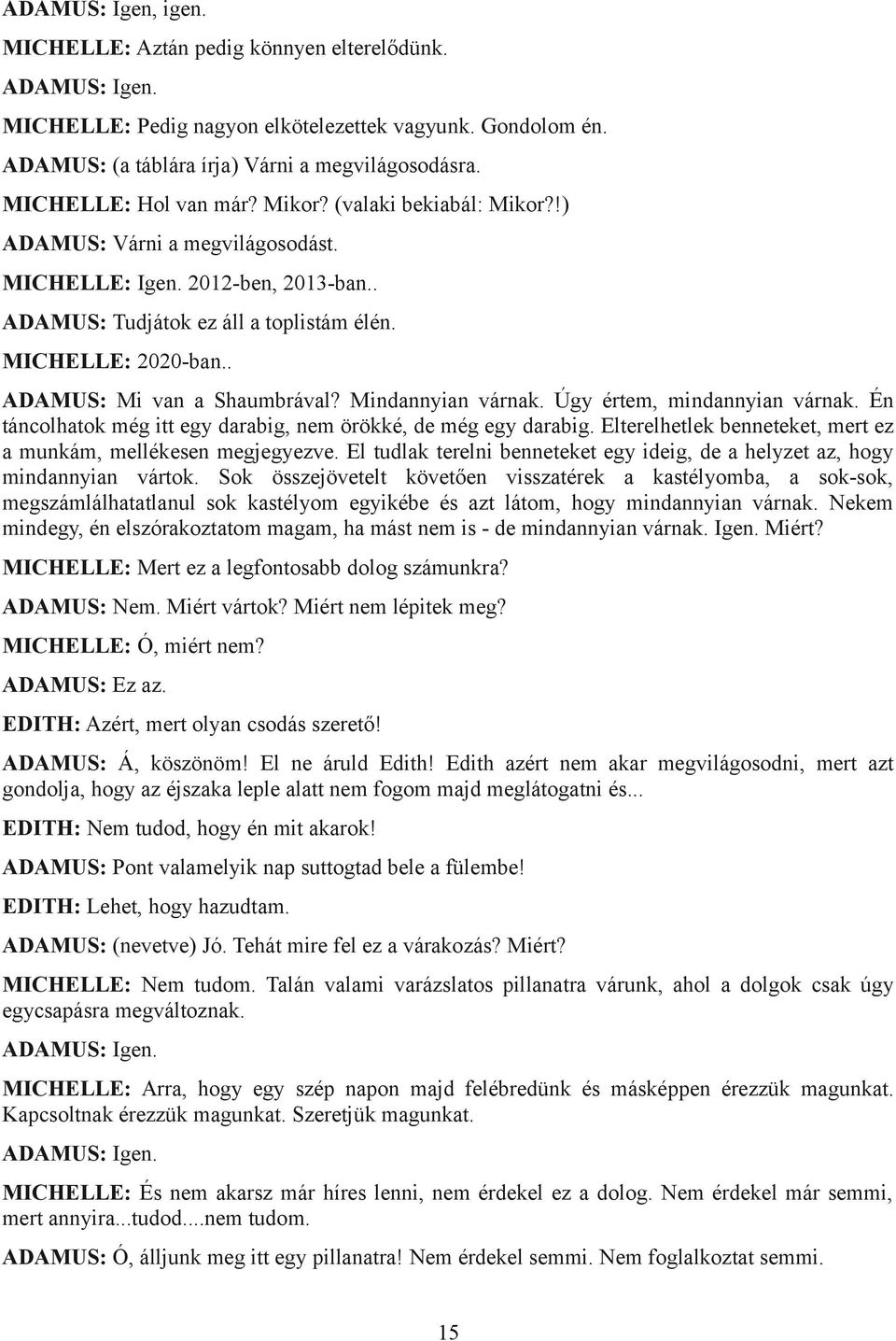 ADAMUS: Igen, igen.

MICHELLE: Aztán pedig könnyen elterelődünk.

ADAMUS: Igen.

MICHELLE: Pedig nagyon elkötelezettek vagyunk. Gondolom én.

ADAMUS: (a táblára írja) Várni a megvilágosodásra.

MICHELLE: Hol van már? Mikor? (valaki bekiabál: Mikor?!)

ADAMUS: Várni a megvilágosodást.

MICHELLE: Igen. 2012-ben, 2013-ban..

ADAMUS: Tudjátok ez áll a toplistám élén.

MICHELLE: 2020-ban..

ADAMUS: Mi van a Shaumbrával? Mindannyian várnak. Úgy értem, mindannyian várnak. Én táncolhatok még itt egy darabig, nem örökké, de még egy darabig. Elterelhetlek benneteket, mert ez a munkám, mellékesen megjegyezve. El tudlak terelni benneteket egy ideig, de a helyzet az, hogy mindannyian vártok. Sok összejövetelt követően visszatérek a kastélyomba, a sok-sok, megszámlálhatatlanul sok kastélyom egyikébe és azt látom, hogy mindannyian várnak. Nekem mindegy, én elszórakoztatom magam, ha mást nem is - de mindannyian várnak. Igen. Miért?

MICHELLE: Mert ez a legfontosabb dolog számunkra?

ADAMUS: Nem. Miért vártok? Miért nem lépitek meg?

MICHELLE: Ó, miért nem?

ADAMUS: Ez az.

EDITH: Azért, mert olyan csodás szerető!

ADAMUS: Á, köszönöm! El ne áruld Edith! Edith azért nem akar megvilágosodni, mert azt gondolja, hogy az éjszaka leple alatt nem fogom majd meglátogatni és...

EDITH: Nem tudod, hogy én mit akarok!

ADAMUS: Pont valamelyik nap suttogtad bele a fülembe!

EDITH: Lehet, hogy hazudtam.

ADAMUS: (nevetve) Jó. Tehát mire fel ez a várakozás? Miért?

MICHELLE: Nem tudom. Talán valami varázslatos pillanatra várunk, ahol a dolgok csak úgy egycsapásra megváltoznak.

ADAMUS: Igen.

MICHELLE: Arra, hogy egy szép napon majd felébredünk és másképpen érezzük magunkat. Kapcsoltnak érezzük magunkat. Szeretjük magunkat.

ADAMUS: Igen.

MICHELLE: És nem akarsz már híres lenni, nem érdekel ez a dolog. Nem érdekel már semmi, mert annyira...tudod....nem tudom.

ADAMUS: Ó, álljunk meg itt egy pillanatra! Nem érdekel semmi. Nem foglalkoztat semmi.

15